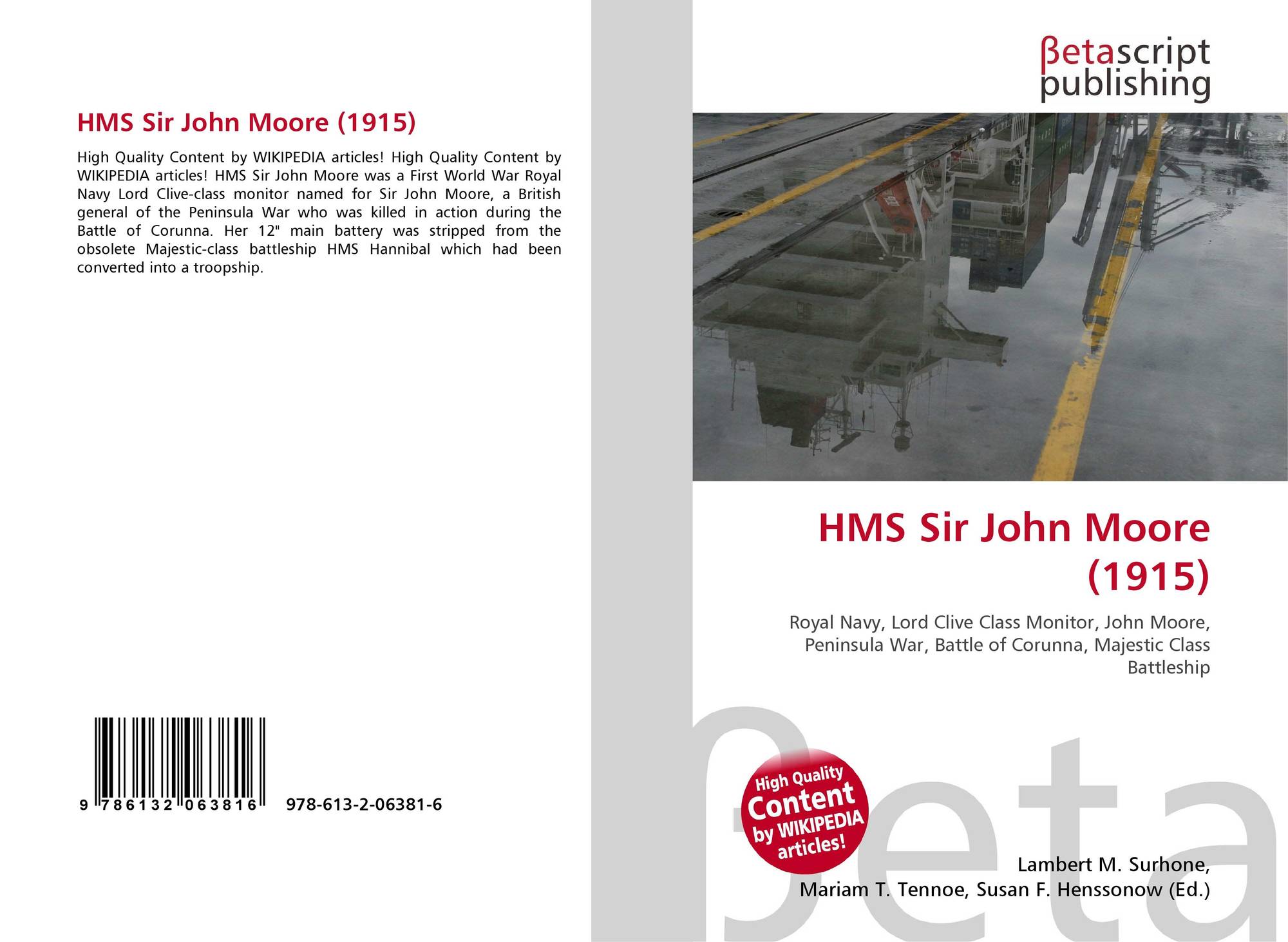 HMS Sir John Moore (1915)

High Quality Content by WIKIPEDIA articles! High Quality Content by WIKIPEDIA articles! HMS Sir John Moore was a First World War Royal Navy Lord Clive-class monitor named for Sir John Moore, a British general of the Peninsula War who was killed in action during the Battle of Corunna. Her 12" main battery was stripped from the obsolete Majestic-class battleship HMS Hannibal which had been converted into a troopship.

9 786132 063816 978-613-2-06381-6

βetascript publishing

HMS Sir John Moore (1915)

Royal Navy, Lord Clive Class Monitor, John Moore, Peninsula War, Battle of Corunna, Majestic Class Battleship

High Quality Content by WIKIPEDIA articles!

Lambert M. Surhone, Mariam T. Tennoe, Susan F. Henssonow (Ed.)

βeta